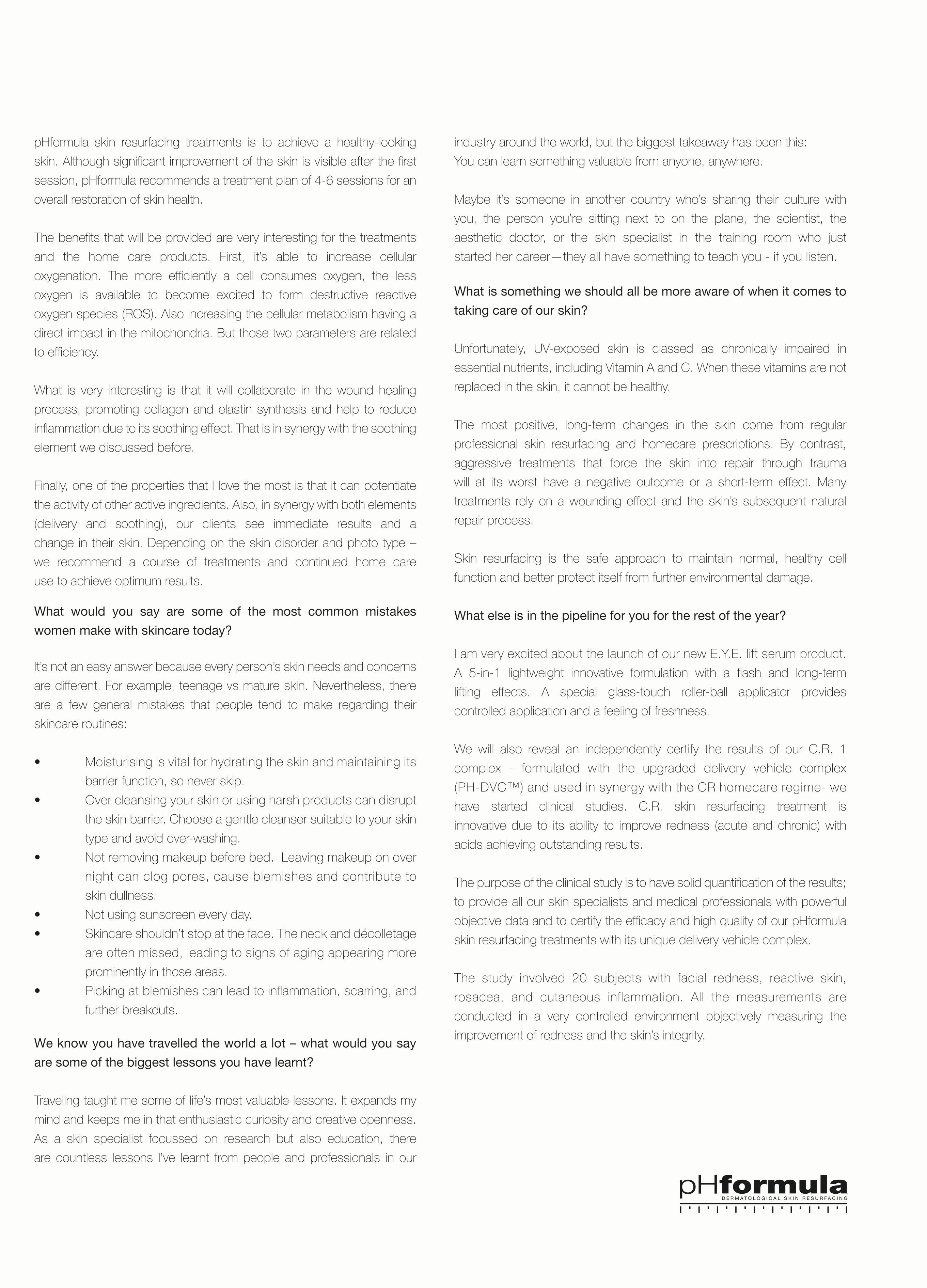 pHformula skin resurfacing treatments is to achieve a healthy-looking skin. Although significant improvement of the skin is visible after the first session, pHformula recommends a treatment plan of 4-6 sessions for an overall restoration of skin health.

The benefits that will be provided are very interesting for the treatments and the home care products. First, it's able to increase cellular oxygenation. The more efficiently a cell consumes oxygen, the less oxygen is available to become excited to form destructive reactive oxygen species (ROS). Also increasing the cellular metabolism having a direct impact in the mitochondria. But those two parameters are related to efficiency.

What is very interesting is that it will collaborate in the wound healing process, promoting collagen and elastin synthesis and help to reduce inflammation due to its soothing effect. That is in synergy with the soothing element we discussed before.

Finally, one of the properties that I love the most is that it can potentiate the activity of other active ingredients. Also, in synergy with both elements (delivery and soothing), our clients see immediate results and a change in their skin. Depending on the skin disorder and photo type – we recommend a course of treatments and continued home care use to achieve optimum results.

What would you say are some of the most common mistakes women make with skincare today?

It's not an easy answer because every person's skin needs and concerns are different. For example, teenage vs mature skin. Nevertheless, there are a few general mistakes that people tend to make regarding their skincare routines:

• Moisturising is vital for hydrating the skin and maintaining its barrier function, so never skip.
• Over cleansing your skin or using harsh products can disrupt the skin barrier. Choose a gentle cleanser suitable to your skin type and avoid over-washing.
• Not removing makeup before bed. Leaving makeup on over night can clog pores, cause blemishes and contribute to skin dullness.
• Not using sunscreen every day.
• Skincare shouldn't stop at the face. The neck and décolletage are often missed, leading to signs of aging appearing more prominently in those areas.
• Picking at blemishes can lead to inflammation, scarring, and further breakouts.

We know you have travelled the world a lot – what would you say are some of the biggest lessons you have learnt?

Traveling taught me some of life's most valuable lessons. It expands my mind and keeps me in that enthusiastic curiosity and creative openness. As a skin specialist focussed on research but also education, there are countless lessons I've learnt from people and professionals in our industry around the world, but the biggest takeaway has been this: You can learn something valuable from anyone, anywhere.

Maybe it's someone in another country who's sharing their culture with you, the person you're sitting next to on the plane, the scientist, the aesthetic doctor, or the skin specialist in the training room who just started her career—they all have something to teach you - if you listen.

What is something we should all be more aware of when it comes to taking care of our skin?

Unfortunately, UV-exposed skin is classed as chronically impaired in essential nutrients, including Vitamin A and C. When these vitamins are not replaced in the skin, it cannot be healthy.

The most positive, long-term changes in the skin come from regular professional skin resurfacing and homecare prescriptions. By contrast, aggressive treatments that force the skin into repair through trauma will at its worst have a negative outcome or a short-term effect. Many treatments rely on a wounding effect and the skin's subsequent natural repair process.

Skin resurfacing is the safe approach to maintain normal, healthy cell function and better protect itself from further environmental damage.

What else is in the pipeline for you for the rest of the year?

I am very excited about the launch of our new E.Y.E. lift serum product. A 5-in-1 lightweight innovative formulation with a flash and long-term lifting effects. A special glass-touch roller-ball applicator provides controlled application and a feeling of freshness.

We will also reveal an independently certify the results of our C.R. 1 complex - formulated with the upgraded delivery vehicle complex (PH-DVC™) and used in synergy with the CR homecare regime- we have started clinical studies. C.R. skin resurfacing treatment is innovative due to its ability to improve redness (acute and chronic) with acids achieving outstanding results.

The purpose of the clinical study is to have solid quantification of the results; to provide all our skin specialists and medical professionals with powerful objective data and to certify the efficacy and high quality of our pHformula skin resurfacing treatments with its unique delivery vehicle complex.

The study involved 20 subjects with facial redness, reactive skin, rosacea, and cutaneous inflammation. All the measurements are conducted in a very controlled environment objectively measuring the improvement of redness and the skin's integrity.

pHformula
DERMATOLOGICAL SKIN RESURFACING